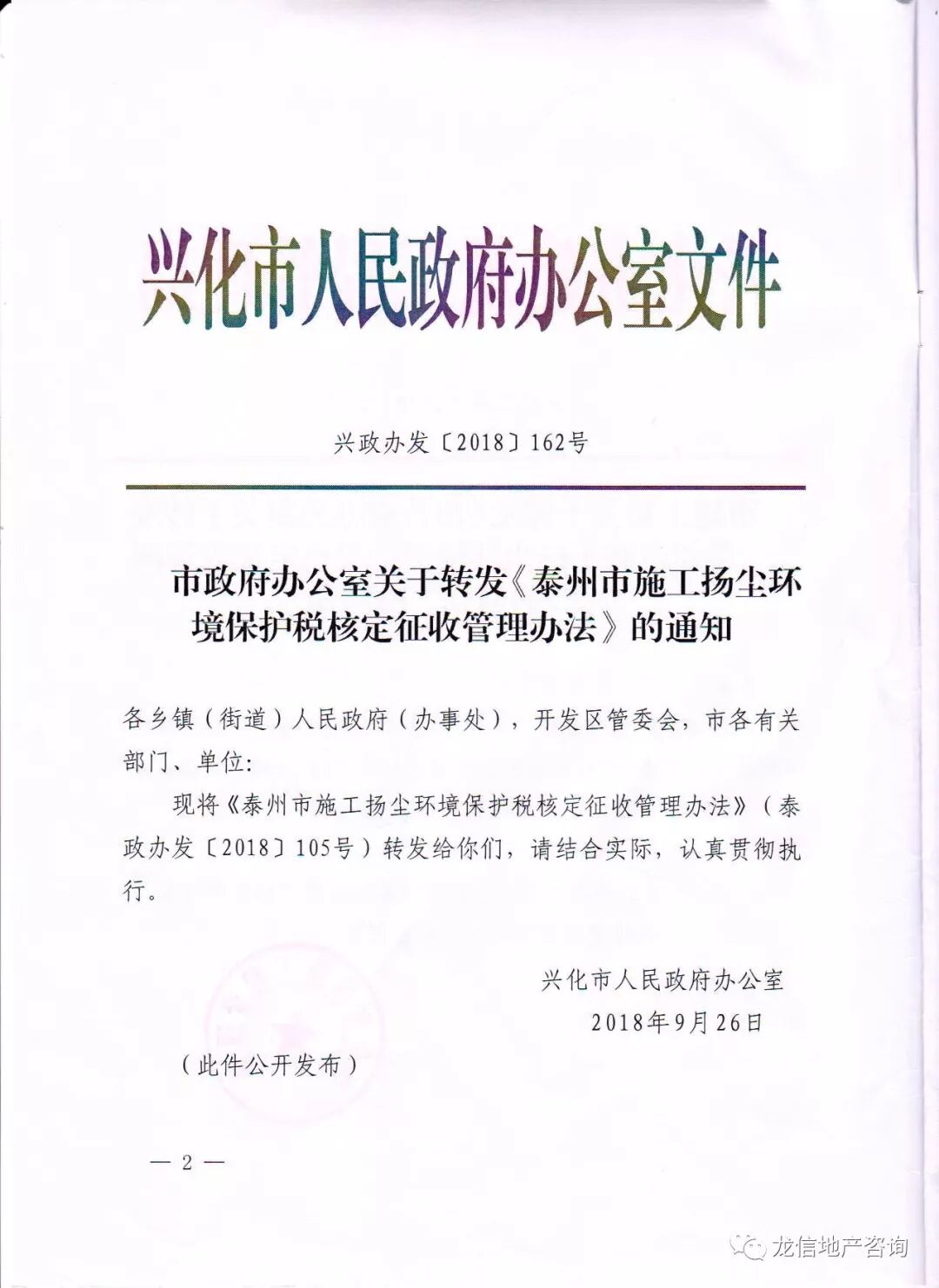 兴化市人民政府办公室文件

兴政办发〔2018〕162号

市政府办公室关于转发《泰州市施工扬尘环境保护税核定征收管理办法》的通知

各乡镇（街道）人民政府（办事处），开发区管委会，市各有关部门、单位：

现将《泰州市施工扬尘环境保护税核定征收管理办法》（泰政办发〔2018〕105号）转发给你们，请结合实际，认真贯彻执行。

兴化市人民政府办公室
2018年9月26日

（此件公开发布）

— 2 —

龙信地产咨询